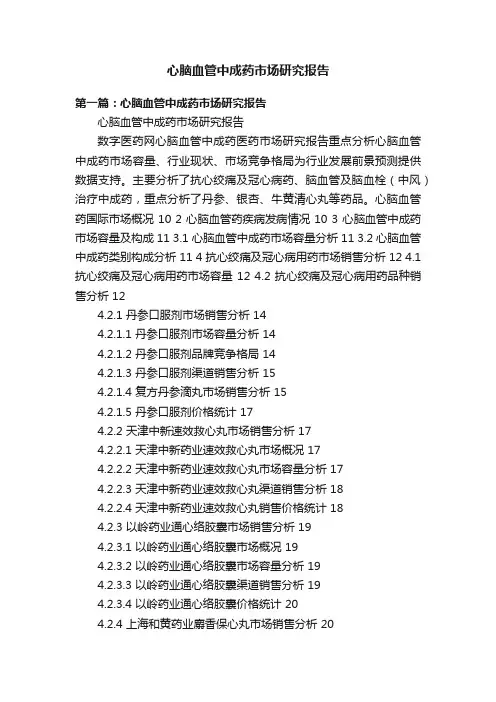 心脑血管中成药市场研究报告

第一篇：心脑血管中成药市场研究报告

心脑血管中成药市场研究报告

数字医药网心脑血管中成药医药市场研究报告重点分析心脑血管中成药市场容量、行业现状、市场竞争格局为行业发展前景预测提供数据支持。主要分析了抗心绞痛及冠心病药、脑血管及脑血栓（中风）治疗中成药，重点分析了丹参、银杏、牛黄清心丸等药品。心脑血管药国际市场概况 10 2 心脑血管药疾病发病情况 10 3 心脑血管中成药市场容量及构成 11 3.1 心脑血管中成药市场容量分析 11 3.2 心脑血管中成药类别构成分析 11 4 抗心绞痛及冠心病用药市场销售分析 12 4.1 抗心绞痛及冠心病用药市场容量 12 4.2 抗心绞痛及冠心病用药品种销售分析 12

4.2.1 丹参口服剂市场销售分析 14

4.2.1.1 丹参口服剂市场容量分析 14

4.2.1.2 丹参口服剂品牌竞争格局 14

4.2.1.3 丹参口服剂渠道销售分析 15

4.2.1.4 复方丹参滴丸市场销售分析 15

4.2.1.5 丹参口服剂价格统计 17

4.2.2 天津中新速效救心丸市场销售分析 17

4.2.2.1 天津中新药业速效救心丸市场概况 17

4.2.2.2 天津中新药业速效救心丸市场容量分析 17

4.2.2.3 天津中新药业速效救心丸渠道销售分析 18

4.2.2.4 天津中新药业速效救心丸销售价格统计 18

4.2.3 以岭药业通心络胶囊市场销售分析 19

4.2.3.1 以岭药业通心络胶囊市场概况 19

4.2.3.2 以岭药业通心络胶囊市场容量分析 19

4.2.3.3 以岭药业通心络胶囊渠道销售分析 19

4.2.3.4 以岭药业通心络胶囊价格统计 20

4.2.4 上海和黄药业麝香保心丸市场销售分析 20